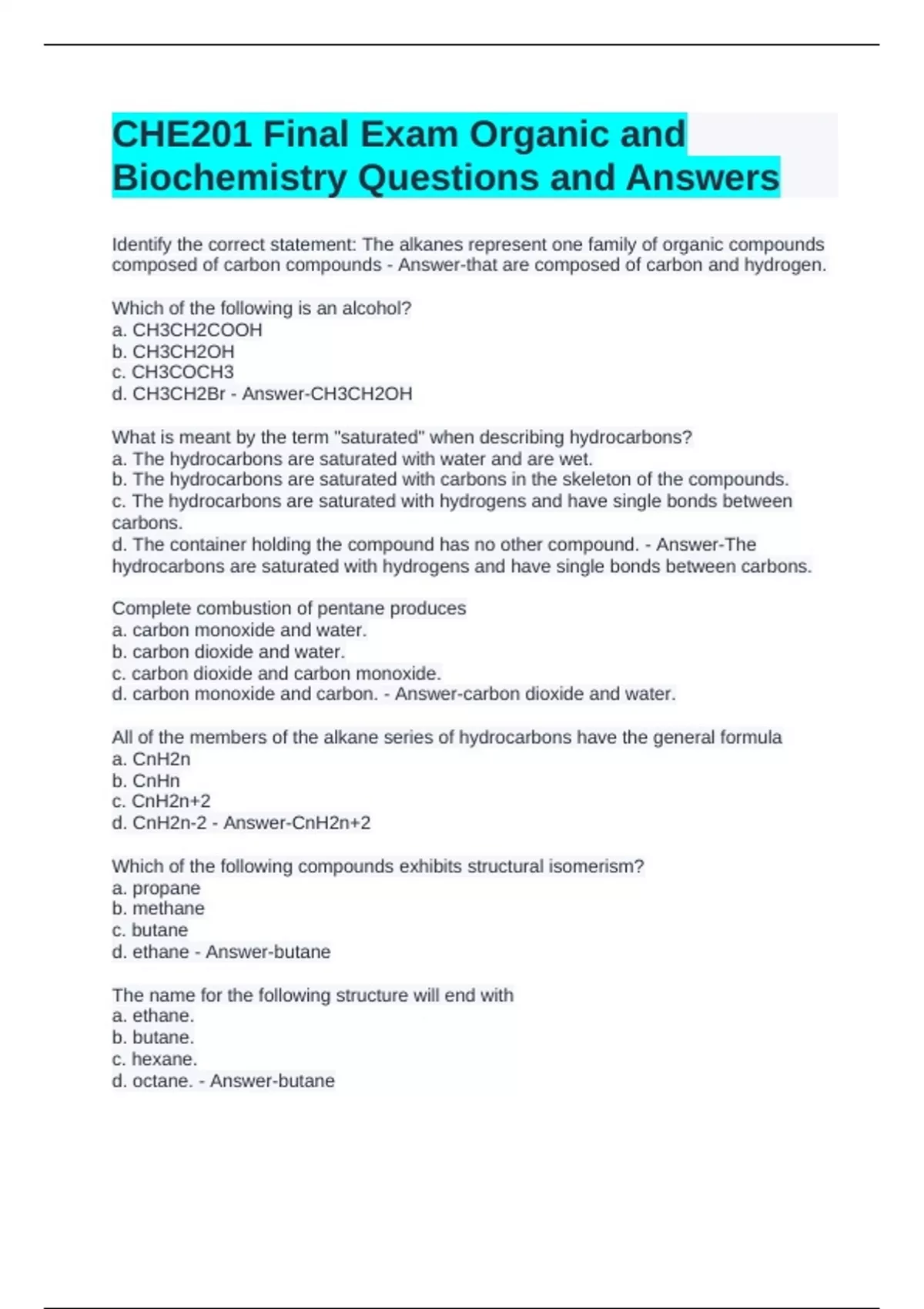 CHE201 Final Exam Organic and Biochemistry Questions and Answers

Identify the correct statement: The alkanes represent one family of organic compounds composed of carbon compounds - Answer-that are composed of carbon and hydrogen.

Which of the following is an alcohol?
a. CH3CH2COOH
b. CH3CH2OH
c. CH3COCH3
d. CH3CH2Br - Answer-CH3CH2OH

What is meant by the term "saturated" when describing hydrocarbons?
a. The hydrocarbons are saturated with water and are wet.
b. The hydrocarbons are saturated with carbons in the skeleton of the compounds.
c. The hydrocarbons are saturated with hydrogens and have single bonds between carbons.
d. The container holding the compound has no other compound. - Answer-The hydrocarbons are saturated with hydrogens and have single bonds between carbons.

Complete combustion of pentane produces
a. carbon monoxide and water.
b. carbon dioxide and water.
c. carbon dioxide and carbon monoxide.
d. carbon monoxide and carbon. - Answer-carbon dioxide and water.

All of the members of the alkane series of hydrocarbons have the general formula
a. CnH2n
b. CnHn
c. CnH2n+2
d. CnH2n-2 - Answer-CnH2n+2

Which of the following compounds exhibits structural isomerism?
a. propane
b. methane
c. butane
d. ethane - Answer-butane

The name for the following structure will end with
a. ethane.
b. butane.
c. hexane.
d. octane. - Answer-butane